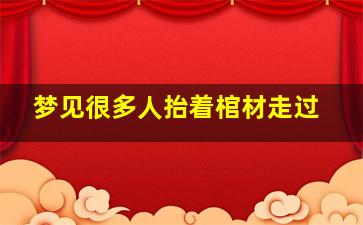 梦见很多人抬着棺材走过